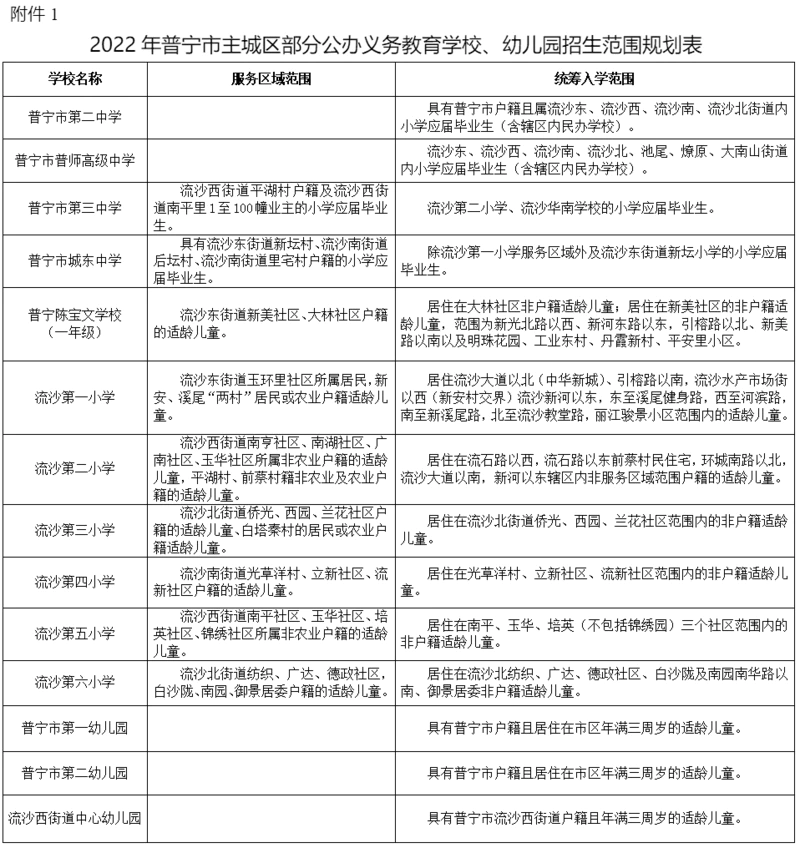 附件 1

2022 年普宁市主城区部分公办义务教育学校、幼儿园招生范围规划表

| 学校名称 | 服务区域范围 | 统筹入学范围 |
|---|---|---|
| 普宁市第二中学 | | 具有普宁市户籍且属流沙东、流沙西、流沙南、流沙北街道内小学应届毕业生（含辖区内民办学校）。 |
| 普宁市普师高级中学 | | 流沙东、流沙西、流沙南、流沙北、池尾、燎原、大南山街道内小学应届毕业生（含辖区内民办学校）。 |
| 普宁市第三中学 | 流沙西街道平湖村户籍及流沙西街道南平里 1 至 100 幢业主的小学应届毕业生。 | 流沙第二小学、流沙华南学校的小学应届毕业生。 |
| 普宁市城东中学 | 具有流沙东街道新坛村、流沙南街道后坛村、流沙南街道里宅村户籍的小学应届毕业生。 | 除流沙第一小学服务区域外及流沙东街道新坛小学的小学应届毕业生。 |
| 普宁陈宝文学校（一年级） | 流沙东街道新美社区、大林社区户籍的适龄儿童。 | 居住在大林社区非户籍适龄儿童；居住在新美社区的非户籍适龄儿童，范围为新光北路以西、新河东路以东，引榕路以北、新美路以南以及明珠花园、工业东村、丹霞新村、平安里小区。 |
| 流沙第一小学 | 流沙东街道玉环里社区所属居民，新安、溪尾“两村”居民或农业户籍适龄儿童。 | 居住流沙大道以北（中华新城）、引榕路以南，流沙水产市场街以西（新安村交界）流沙新河以东，东至溪尾健身路，西至河滨路，南至新溪尾路，北至流沙教堂路，丽江骏景小区范围内的适龄儿童。 |
| 流沙第二小学 | 流沙西街道南亨社区、南湖社区、广南社区、玉华社区所属非农业户籍的适龄儿童，平湖村、前蔡村籍非农业及农业户籍的适龄儿童。 | 居住在流石路以西，流石路以东前蔡村民住宅，环城南路以北，流沙大道以南，新河以东辖区内非服务区域范围户籍的适龄儿童。 |
| 流沙第三小学 | 流沙北街道侨光、西园、兰花社区户籍的适龄儿童、白塔秦村的居民或农业户籍适龄儿童。 | 居住在流沙北街道侨光、西园、兰花社区范围内的非户籍适龄儿童。 |
| 流沙第四小学 | 流沙南街道光草洋村、立新社区、流新社区户籍的适龄儿童。 | 居住在光草洋村、立新社区、流新社区范围内的非户籍适龄儿童。 |
| 流沙第五小学 | 流沙西街道南平社区、玉华社区、培英社区、锦绣社区所属非农业户籍的适龄儿童。 | 居住在南平、玉华、培英（不包括锦绣园）三个社区范围内的非户籍适龄儿童。 |
| 流沙第六小学 | 流沙北街道纺织、广达、德政社区，白沙陇、南园、御景居委户籍的适龄儿童。 | 居住在流沙北纺织、广达、德政社区、白沙陇及南园南华路以南、御景居委非户籍适龄儿童。 |
| 普宁市第一幼儿园 | | 具有普宁市户籍且居住在市区年满三周岁的适龄儿童。 |
| 普宁市第二幼儿园 | | 具有普宁市户籍且居住在市区年满三周岁的适龄儿童。 |
| 流沙西街道中心幼儿园 | | 具有普宁市流沙西街道户籍且年满三周岁的适龄儿童。 |